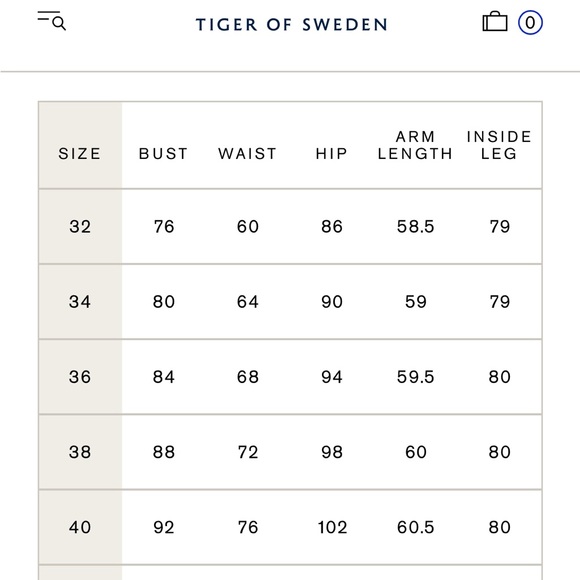 TIGER OF SWEDEN

0

| SIZE | BUST | WAIST | HIP | ARM LENGTH | INSIDE LEG |
|---|---|---|---|---|---|
| 32 | 76 | 60 | 86 | 58.5 | 79 |
| 34 | 80 | 64 | 90 | 59 | 79 |
| 36 | 84 | 68 | 94 | 59.5 | 80 |
| 38 | 88 | 72 | 98 | 60 | 80 |
| 40 | 92 | 76 | 102 | 60.5 | 80 |